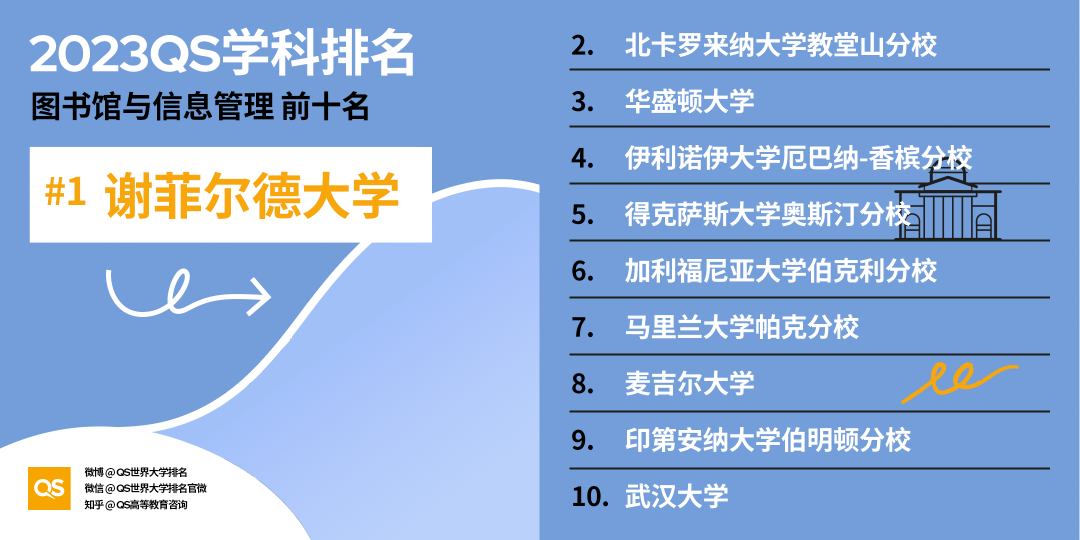 2023QS学科排名
图书馆与信息管理 前十名

#1 谢菲尔德大学

QS
微博 @QS世界大学排名
微信 @QS世界大学排名官微
知乎 @QS高等教育咨询

2. 北卡罗来纳大学教堂山分校
3. 华盛顿大学
4. 伊利诺伊大学厄巴纳-香槟分校
5. 得克萨斯大学奥斯汀分校
6. 加利福尼亚大学伯克利分校
7. 马里兰大学帕克分校
8. 麦吉尔大学
9. 印第安纳大学伯明顿分校
10. 武汉大学